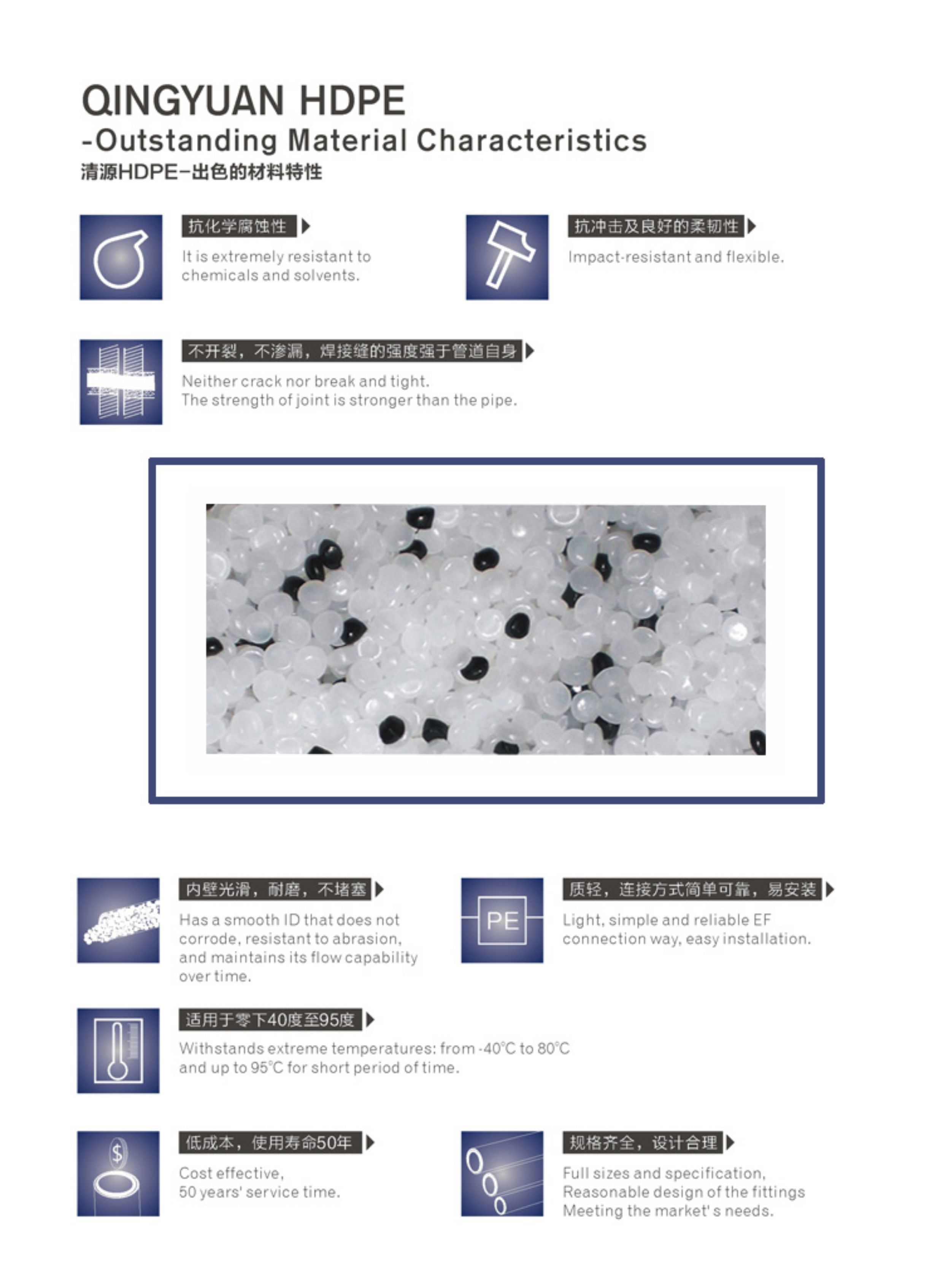 QINGYUAN HDPE
-Outstanding Material Characteristics
清源HDPE-出色的材料特性

抗化学腐蚀性
It is extremely resistant to chemicals and solvents.

抗冲击及良好的柔韧性
Impact-resistant and flexible.

不开裂，不渗漏，焊接缝的强度强于管道自身
Neither crack nor break and tight.
The strength of joint is stronger than the pipe.

内壁光滑，耐磨，不堵塞
Has a smooth ID that does not corrode, resistant to abrasion, and maintains its flow capability over time.

PE
质轻，连接方式简单可靠，易安装
Light, simple and reliable EF connection way, easy installation.

适用于零下40度至95度
Withstands extreme temperatures: from -40°C to 80°C and up to 95°C for short period of time.

$
低成本，使用寿命50年
Cost effective,
50 years' service time.

规格齐全，设计合理
Full sizes and specification,
Reasonable design of the fittings
Meeting the market' s needs.